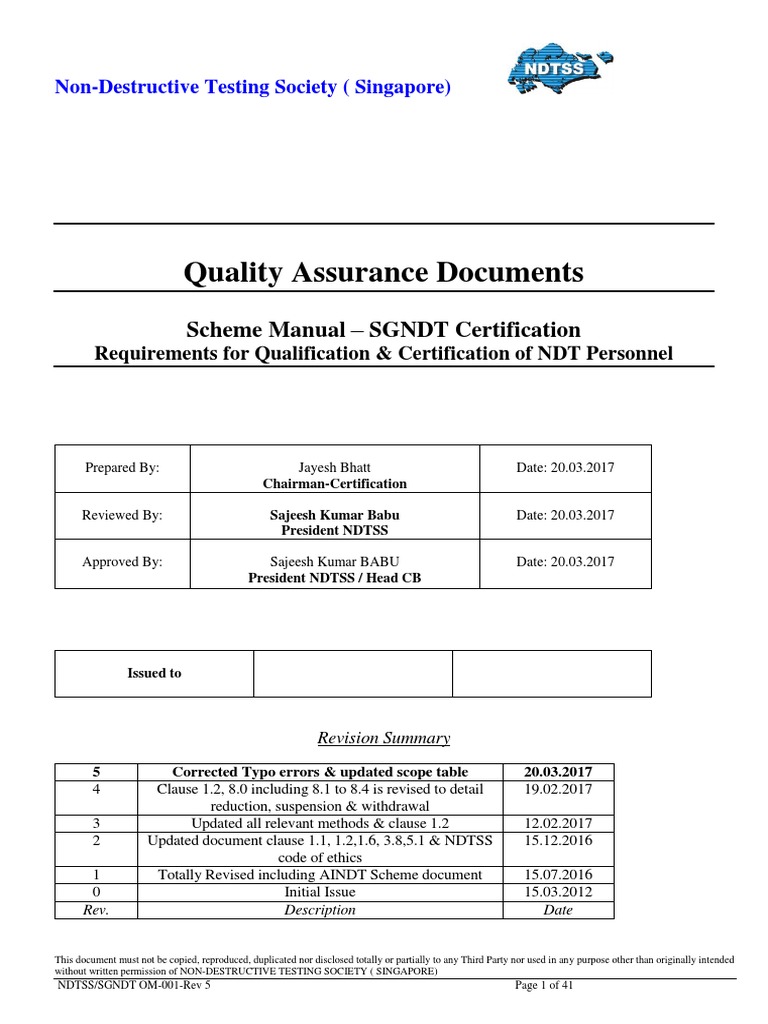 Non-Destructive Testing Society ( Singapore)

NDTSS

Quality Assurance Documents

Scheme Manual – SGNDT Certification
Requirements for Qualification & Certification of NDT Personnel

| Prepared By: | Jayesh Bhatt Chairman-Certification | Date: 20.03.2017 |
|---|---|---|
| Reviewed By: | Sajeesh Kumar Babu President NDTSS | Date: 20.03.2017 |
| Approved By: | Sajeesh Kumar BABU President NDTSS / Head CB | Date: 20.03.2017 |

| Issued to | | |
|---|---|---|

Revision Summary

| 5 | Corrected Typo errors & updated scope table | 20.03.2017 |
|---|---|---|
| 4 | Clause 1.2, 8.0 including 8.1 to 8.4 is revised to detail reduction, suspension & withdrawal | 19.02.2017 |
| 3 | Updated all relevant methods & clause 1.2 | 12.02.2017 |
| 2 | Updated document clause 1.1, 1.2,1.6, 3.8,5.1 & NDTSS code of ethics | 15.12.2016 |
| 1 | Totally Revised including AINDT Scheme document | 15.07.2016 |
| 0 | Initial Issue | 15.03.2012 |
| Rev. | Description | Date |

This document must not be copied, reproduced, duplicated nor disclosed totally or partially to any Third Party nor used in any purpose other than originally intended without written permission of NON-DESTRUCTIVE TESTING SOCIETY ( SINGAPORE)

NDTSS/SGNDT OM-001-Rev 5 Page 1 of 41